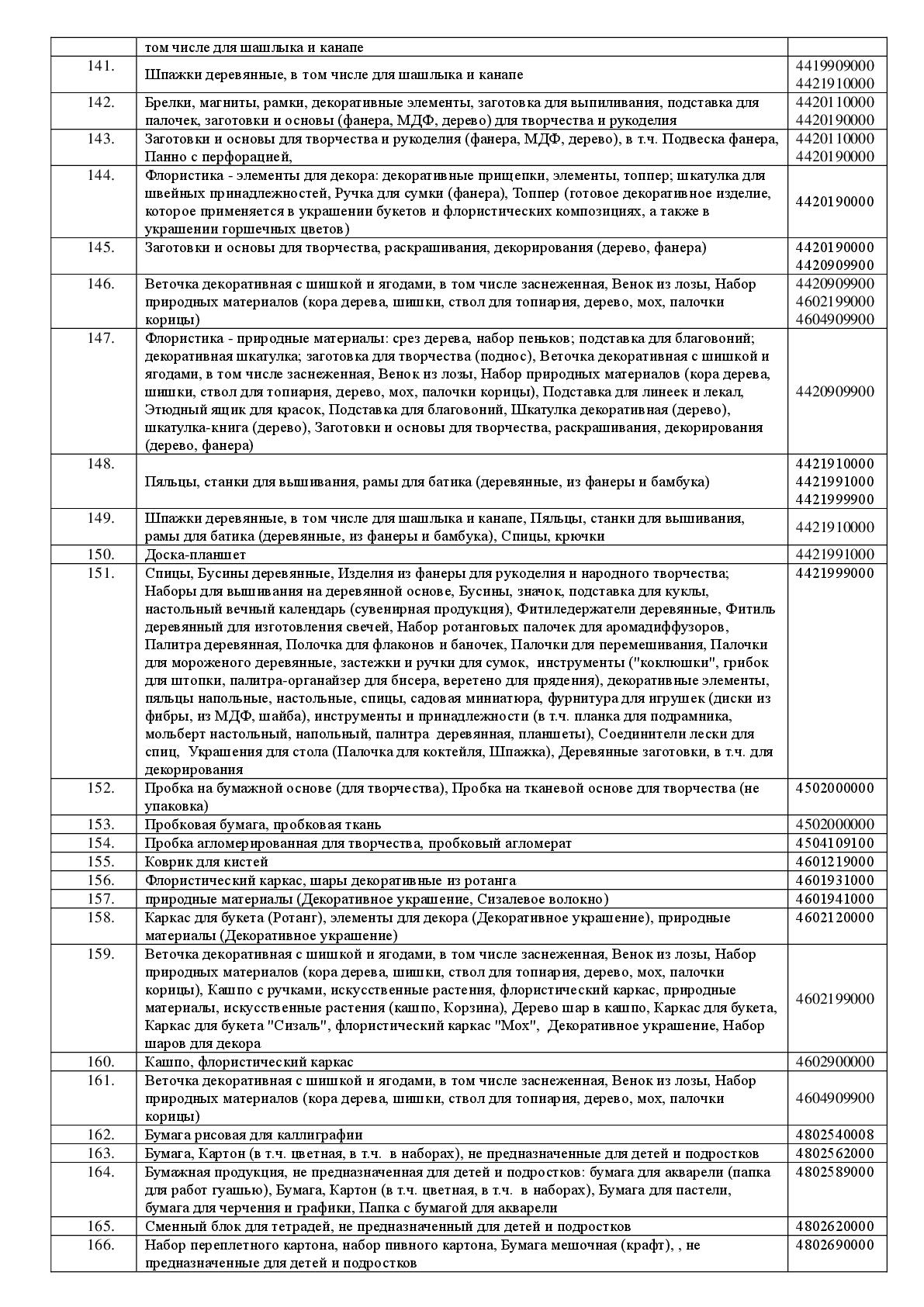 | | том числе для шашлыка и канапе | |
|---|---|---|
| 141. | Шпажки деревянные, в том числе для шашлыка и канапе | 4419909000 4421910000 |
| 142. | Брелки, магниты, рамки, декоративные элементы, заготовка для выпиливания, подставка для палочек, заготовки и основы (фанера, МДФ, дерево) для творчества и рукоделия | 4420110000 4420190000 |
| 143. | Заготовки и основы для творчества и рукоделия (фанера, МДФ, дерево), в т.ч. Подвеска фанера, Панно с перфорацией, | 4420110000 4420190000 |
| 144. | Флористика - элементы для декора: декоративные прищепки, элементы, топпер; шкатулка для швейных принадлежностей, Ручка для сумки (фанера), Топпер (готовое декоративное изделие, которое применяется в украшении букетов и флористических композициях, а также в украшении горшечных цветов) | 4420190000 |
| 145. | Заготовки и основы для творчества, раскрашивания, декорирования (дерево, фанера) | 4420190000 4420909900 |
| 146. | Веточка декоративная с шишкой и ягодами, в том числе заснеженная, Венок из лозы, Набор природных материалов (кора дерева, шишки, ствол для топиария, дерево, мох, палочки корицы) | 4420909900 4602199000 4604909900 |
| 147. | Флористика - природные материалы: срез дерева, набор пеньков; подставка для благовоний; декоративная шкатулка; заготовка для творчества (поднос), Веточка декоративная с шишкой и ягодами, в том числе заснеженная, Венок из лозы, Набор природных материалов (кора дерева, шишки, ствол для топиария, дерево, мох, палочки корицы), Подставка для линеек и лекал, Этюдный ящик для красок, Подставка для благовоний, Шкатулка декоративная (дерево), шкатулка-книга (дерево), Заготовки и основы для творчества, раскрашивания, декорирования (дерево, фанера) | 4420909900 |
| 148. | Пяльцы, станки для вышивания, рамы для батика (деревянные, из фанеры и бамбука) | 4421910000 4421991000 4421999900 |
| 149. | Шпажки деревянные, в том числе для шашлыка и канапе, Пяльцы, станки для вышивания, рамы для батика (деревянные, из фанеры и бамбука), Спицы, крючки | 4421910000 |
| 150. | Доска-планшет | 4421991000 |
| 151. | Спицы, Бусины деревянные, Изделия из фанеры для рукоделия и народного творчества; Наборы для вышивания на деревянной основе, Бусины, значок, подставка для куклы, настольный вечный календарь (сувенирная продукция), Фитиледержатели деревянные, Фитиль деревянный для изготовления свечей, Набор ротанговых палочек для аромадиффузоров, Палитра деревянная, Полочка для флаконов и баночек, Палочки для перемешивания, Палочки для мороженого деревянные, застежки и ручки для сумок, инструменты ("коклюшки", грибок для штопки, палитра-органайзер для бисера, веретено для прядения), декоративные элементы, пяльцы напольные, настольные, спицы, садовая миниатюра, фурнитура для игрушек (диски из фибры, из МДФ, шайба), инструменты и принадлежности (в т.ч. планка для подрамника, мольберт настольный, напольный, палитра деревянная, планшеты), Соединители лески для спиц, Украшения для стола (Палочка для коктейля, Шпажка), Деревянные заготовки, в т.ч. для декорирования | 4421999000 |
| 152. | Пробка на бумажной основе (для творчества), Пробка на тканевой основе для творчества (не упаковка) | 4502000000 |
| 153. | Пробковая бумага, пробковая ткань | 4502000000 |
| 154. | Пробка агломерированная для творчества, пробковый агломерат | 4504109100 |
| 155. | Коврик для кистей | 4601219000 |
| 156. | Флористический каркас, шары декоративные из ротанга | 4601931000 |
| 157. | природные материалы (Декоративное украшение, Сизалевое волокно) | 4601941000 |
| 158. | Каркас для букета (Ротанг), элементы для декора (Декоративное украшение), природные материалы (Декоративное украшение) | 4602120000 |
| 159. | Веточка декоративная с шишкой и ягодами, в том числе заснеженная, Венок из лозы, Набор природных материалов (кора дерева, шишки, ствол для топиария, дерево, мох, палочки корицы), Кашпо с ручками, искусственные растения, флористический каркас, природные материалы, искусственные растения (кашпо, Корзина), Дерево шар в кашпо, Каркас для букета, Каркас для букета "Сизаль", флористический каркас "Мох", Декоративное украшение, Набор шаров для декора | 4602199000 |
| 160. | Кашпо, флористический каркас | 4602900000 |
| 161. | Веточка декоративная с шишкой и ягодами, в том числе заснеженная, Венок из лозы, Набор природных материалов (кора дерева, шишки, ствол для топиария, дерево, мох, палочки корицы) | 4604909900 |
| 162. | Бумага рисовая для каллиграфии | 4802540008 |
| 163. | Бумага, Картон (в т.ч. цветная, в т.ч. в наборах), не предназначенные для детей и подростков | 4802562000 |
| 164. | Бумажная продукция, не предназначенная для детей и подростков: бумага для акварели (папка для работ гуашью), Бумага, Картон (в т.ч. цветная, в т.ч. в наборах), Бумага для пастели, бумага для черчения и графики, Папка с бумагой для акварели | 4802589000 |
| 165. | Сменный блок для тетрадей, не предназначенный для детей и подростков | 4802620000 |
| 166. | Набор переплетного картона, набор пивного картона, Бумага мешочная (крафт), , не предназначенные для детей и подростков | 4802690000 |